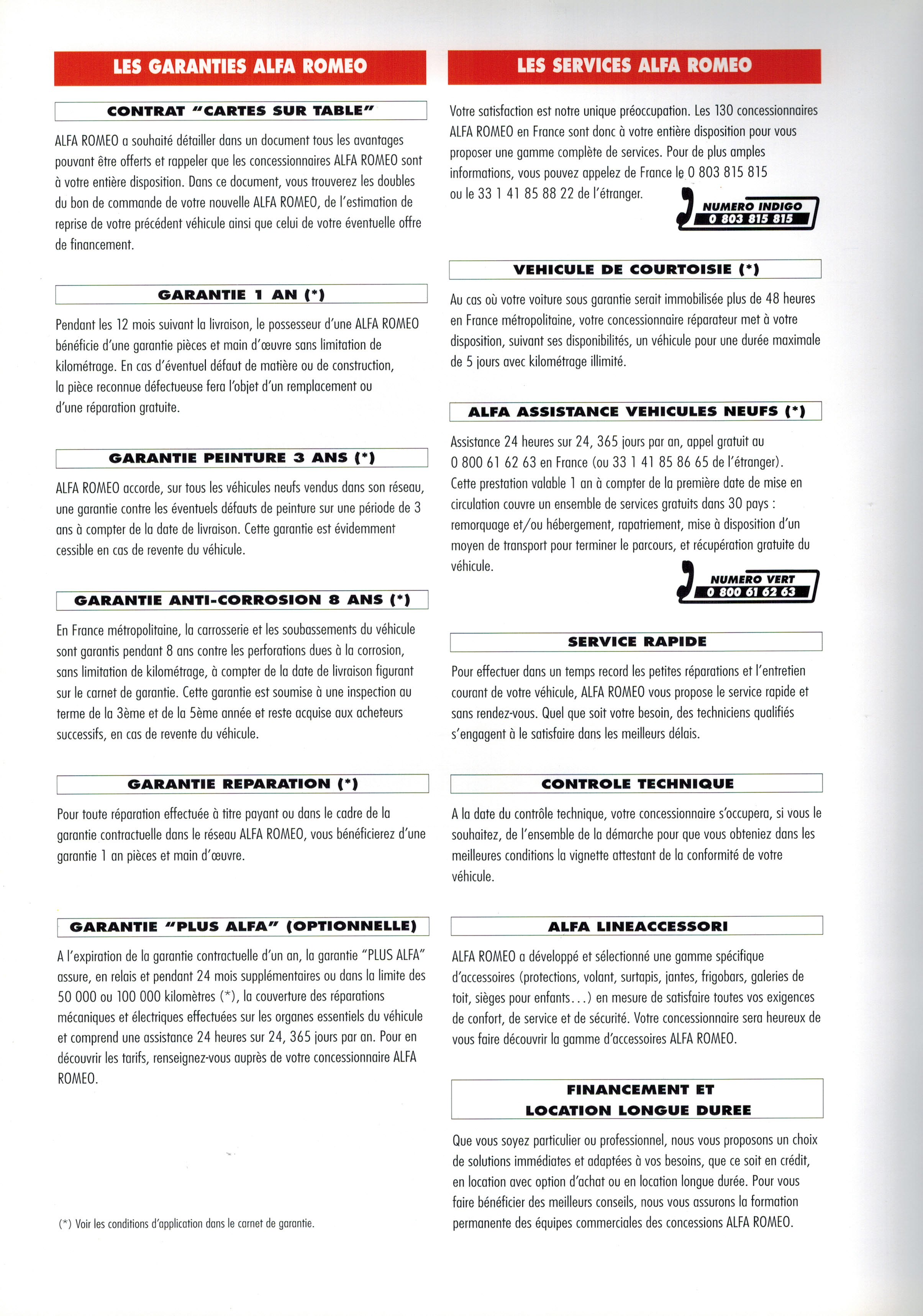 LES GARANTIES ALFA ROMEO

CONTRAT "CARTES SUR TABLE"

ALFA ROMEO a souhaité détailler dans un document tous les avantages pouvant être offerts et rappeler que les concessionnaires ALFA ROMEO sont à votre entière disposition. Dans ce document, vous trouverez les doubles du bon de commande de votre nouvelle ALFA ROMEO, de l'estimation de reprise de votre précédent véhicule ainsi que celui de votre éventuelle offre de financement.

GARANTIE 1 AN (*)

Pendant les 12 mois suivant la livraison, le possesseur d'une ALFA ROMEO bénéficie d'une garantie pièces et main d'œuvre sans limitation de kilométrage. En cas d'éventuel défaut de matière ou de construction, la pièce reconnue défectueuse fera l'objet d'un remplacement ou d'une réparation gratuite.

GARANTIE PEINTURE 3 ANS (*)

ALFA ROMEO accorde, sur tous les véhicules neufs vendus dans son réseau, une garantie contre les éventuels défauts de peinture sur une période de 3 ans à compter de la date de livraison. Cette garantie est évidemment cessible en cas de revente du véhicule.

GARANTIE ANTI-CORROSION 8 ANS (*)

En France métropolitaine, la carrosserie et les soubassements du véhicule sont garantis pendant 8 ans contre les perforations dues à la corrosion, sans limitation de kilométrage, à compter de la date de livraison figurant sur le carnet de garantie. Cette garantie est soumise à une inspection au terme de la 3ème et de la 5ème année et reste acquise aux acheteurs successifs, en cas de revente du véhicule.

GARANTIE REPARATION (*)

Pour toute réparation effectuée à titre payant ou dans le cadre de la garantie contractuelle dans le réseau ALFA ROMEO, vous bénéficierez d'une garantie 1 an pièces et main d'œuvre.

GARANTIE "PLUS ALFA" (OPTIONNELLE)

A l'expiration de la garantie contractuelle d'un an, la garantie "PLUS ALFA" assure, en relais et pendant 24 mois supplémentaires ou dans la limite des 50 000 ou 100 000 kilomètres (*), la couverture des réparations mécaniques et électriques effectuées sur les organes essentiels du véhicule et comprend une assistance 24 heures sur 24, 365 jours par an. Pour en découvrir les tarifs, renseignez-vous auprès de votre concessionnaire ALFA ROMEO.

(*) Voir les conditions d'application dans le carnet de garantie.

LES SERVICES ALFA ROMEO

Votre satisfaction est notre unique préoccupation. Les 130 concessionnaires ALFA ROMEO en France sont donc à votre entière disposition pour vous proposer une gamme complète de services. Pour de plus amples informations, vous pouvez appelez de France le 0 803 815 815 ou le 33 1 41 85 88 22 de l'étranger.

NUMERO INDIGO
0 803 815 815

VEHICULE DE COURTOISIE (*)

Au cas où votre voiture sous garantie serait immobilisée plus de 48 heures en France métropolitaine, votre concessionnaire réparateur met à votre disposition, suivant ses disponibilités, un véhicule pour une durée maximale de 5 jours avec kilométrage illimité.

ALFA ASSISTANCE VEHICULES NEUFS (*)

Assistance 24 heures sur 24, 365 jours par an, appel gratuit au 0 800 61 62 63 en France (ou 33 1 41 85 86 65 de l'étranger). Cette prestation valable 1 an à compter de la première date de mise en circulation couvre un ensemble de services gratuits dans 30 pays : remorquage et/ou hébergement, rapatriement, mise à disposition d'un moyen de transport pour terminer le parcours, et récupération gratuite du véhicule.

NUMERO VERT
0 800 61 62 63

SERVICE RAPIDE

Pour effectuer dans un temps record les petites réparations et l'entretien courant de votre véhicule, ALFA ROMEO vous propose le service rapide et sans rendez-vous. Quel que soit votre besoin, des techniciens qualifiés s'engagent à le satisfaire dans les meilleurs délais.

CONTROLE TECHNIQUE

A la date du contrôle technique, votre concessionnaire s'occupera, si vous le souhaitez, de l'ensemble de la démarche pour que vous obteniez dans les meilleures conditions la vignette attestant de la conformité de votre véhicule.

ALFA LINEACCESSORI

ALFA ROMEO a développé et sélectionné une gamme spécifique d'accessoires (protections, volant, surtapis, jantes, frigobars, galeries de toit, sièges pour enfants...) en mesure de satisfaire toutes vos exigences de confort, de service et de sécurité. Votre concessionnaire sera heureux de vous faire découvrir la gamme d'accessoires ALFA ROMEO.

FINANCEMENT ET LOCATION LONGUE DUREE

Que vous soyez particulier ou professionnel, nous vous proposons un choix de solutions immédiates et adaptées à vos besoins, que ce soit en crédit, en location avec option d'achat ou en location longue durée. Pour vous faire bénéficier des meilleurs conseils, nous vous assurons la formation permanente des équipes commerciales des concessions ALFA ROMEO.